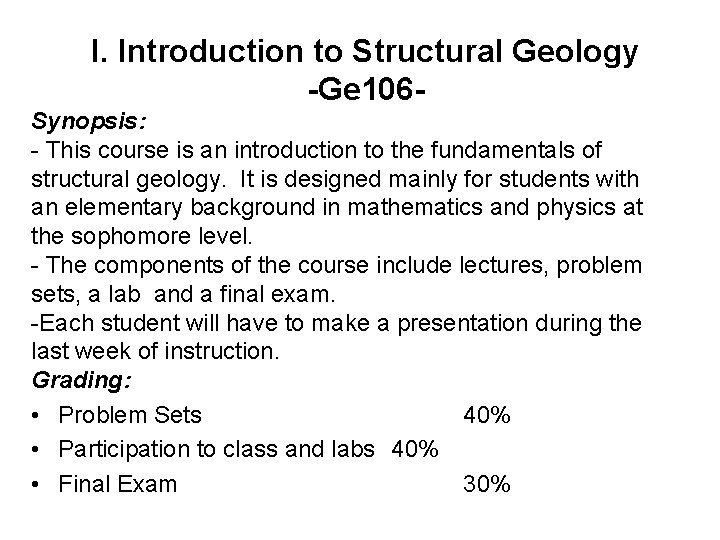 I. Introduction to Structural Geology
-Ge106-

Synopsis:
- This course is an introduction to the fundamentals of structural geology. It is designed mainly for students with an elementary background in mathematics and physics at the sophomore level.
- The components of the course include lectures, problem sets, a lab and a final exam.
-Each student will have to make a presentation during the last week of instruction.

Grading:
• Problem Sets 40%
• Participation to class and labs 40%
• Final Exam 30%